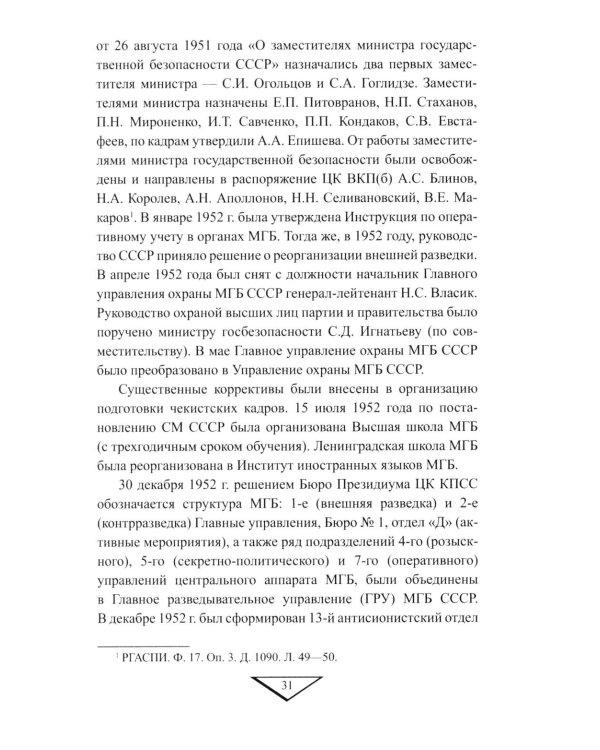 от 26 августа 1951 года «О заместителях министра государственной безопасности СССР» назначались два первых заместителя министра — С.И. Огольцов и С.А. Гоглидзе. Заместителями министра назначены Е.П. Питовранов, Н.П. Стаханов, П.Н. Мироненко, И.Т. Савченко, П.П. Кондаков, С.В. Евстафеев, по кадрам утвердили А.А. Епишева. От работы заместителями министра государственной безопасности были освобождены и направлены в распоряжение ЦК ВКП(б) А.С. Блинов, Н.А. Королев, А.Н. Аполлонов, Н.Н. Селивановский, В.Е. Макаров$^1$. В январе 1952 г. была утверждена Инструкция по оперативному учету в органах МГБ. Тогда же, в 1952 году, руководство СССР приняло решение о реорганизации внешней разведки. В апреле 1952 года был снят с должности начальник Главного управления охраны МГБ СССР генерал-лейтенант Н.С. Власик. Руководство охраной высших лиц партии и правительства было поручено министру госбезопасности С.Д. Игнатьеву (по совместительству). В мае Главное управление охраны МГБ СССР было преобразовано в Управление охраны МГБ СССР.

Существенные коррективы были внесены в организацию подготовки чекистских кадров. 15 июля 1952 года по постановлению СМ СССР была организована Высшая школа МГБ (с трехгодичным сроком обучения). Ленинградская школа МГБ была реорганизована в Институт иностранных языков МГБ.

30 декабря 1952 г. решением Бюро Президиума ЦК КПСС обозначается структура МГБ: 1-е (внешняя разведка) и 2-е (контрразведка) Главные управления, Бюро № 1, отдел «Д» (активные мероприятия), а также ряд подразделений 4-го (розыскного), 5-го (секретно-политического) и 7-го (оперативного) управлений центрального аппарата МГБ, были объединены в Главное разведывательное управление (ГРУ) МГБ СССР. В декабре 1952 г. был сформирован 13-й антисионистский отдел

$^1$ РГАСПИ. Ф. 17. Оп. 3. Д. 1090. Л. 49—50.

31